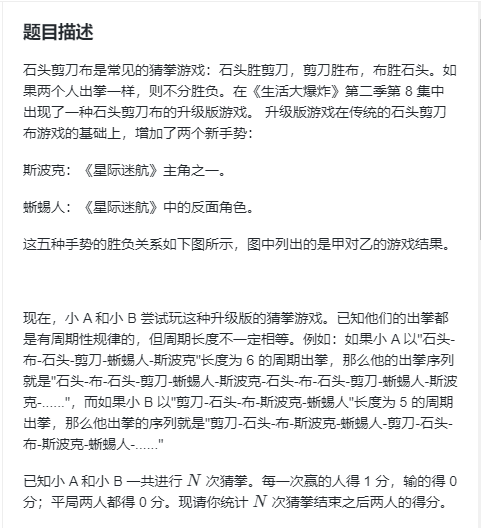 题目描述

石头剪刀布是常见的猜拳游戏：石头胜剪刀，剪刀胜布，布胜石头。如果两个人出拳一样，则不分胜负。在《生活大爆炸》第二季第 8 集中出现了一种石头剪刀布的升级版游戏。 升级版游戏在传统的石头剪刀布游戏的基础上，增加了两个新手势：

斯波克：《星际迷航》主角之一。

蜥蜴人：《星际迷航》中的反面角色。

这五种手势的胜负关系如下图所示，图中列出的是甲对乙的游戏结果。

现在，小 A 和小 B 尝试玩这种升级版的猜拳游戏。已知他们的出拳都是有周期性规律的，但周期长度不一定相等。例如：如果小 A 以"石头-布-石头-剪刀-蜥蜴人-斯波克"长度为 6 的周期出拳，那么他的出拳序列就是"石头-布-石头-剪刀-蜥蜴人-斯波克-石头-布-石头-剪刀-蜥蜴人-斯波克-......"，而如果小 B 以"剪刀-石头-布-斯波克-蜥蜴人"长度为 5 的周期出拳，那么他出拳的序列就是"剪刀-石头-布-斯波克-蜥蜴人-剪刀-石头-布-斯波克-蜥蜴人-......"

已知小 A 和小 B 一共进行 $N$ 次猜拳。每一次赢的人得 1 分，输的得 0 分；平局两人都得 0 分。现请你统计 $N$ 次猜拳结束之后两人的得分。